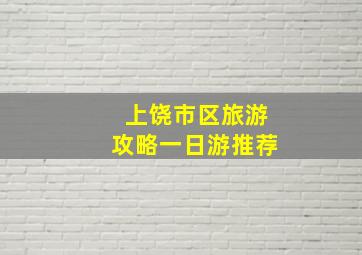 上饶市区旅游
攻略一日游推荐